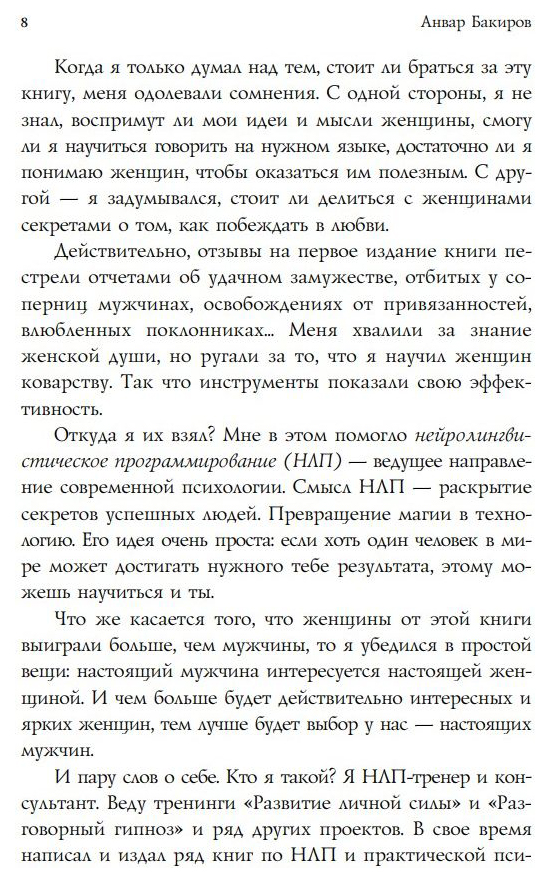 8 Анвар Бакиров

Когда я только думал над тем, стоит ли браться за эту книгу, меня одолевали сомнения. С одной стороны, я не знал, воспримут ли мои идеи и мысли женщины, смогу ли я научиться говорить на нужном языке, достаточно ли я понимаю женщин, чтобы оказаться им полезным. С другой — я задумывался, стоит ли делиться с женщинами секретами о том, как побеждать в любви.

Действительно, отзывы на первое издание книги пестрели отчетами об удачном замужестве, отбитых у соперниц мужчинах, освобождениях от привязанностей, влюбленных поклонниках... Меня хвалили за знание женской души, но ругали за то, что я научил женщин коварству. Так что инструменты показали свою эффективность.

Откуда я их взял? Мне в этом помогло нейролингвистическое программирование (НЛП) — ведущее направление современной психологии. Смысл НЛП — раскрытие секретов успешных людей. Превращение магии в технологию. Его идея очень проста: если хоть один человек в мире может достигать нужного тебе результата, этому можешь научиться и ты.

Что же касается того, что женщины от этой книги выиграли больше, чем мужчины, то я убедился в простой вещи: настоящий мужчина интересуется настоящей женщиной. И чем больше будет действительно интересных и ярких женщин, тем лучше будет выбор у нас — настоящих мужчин.

И пару слов о себе. Кто я такой? Я НЛП-тренер и консультант. Веду тренинги «Развитие личной силы» и «Разговорный гипноз» и ряд других проектов. В свое время написал и издал ряд книг по НЛП и практической пси-